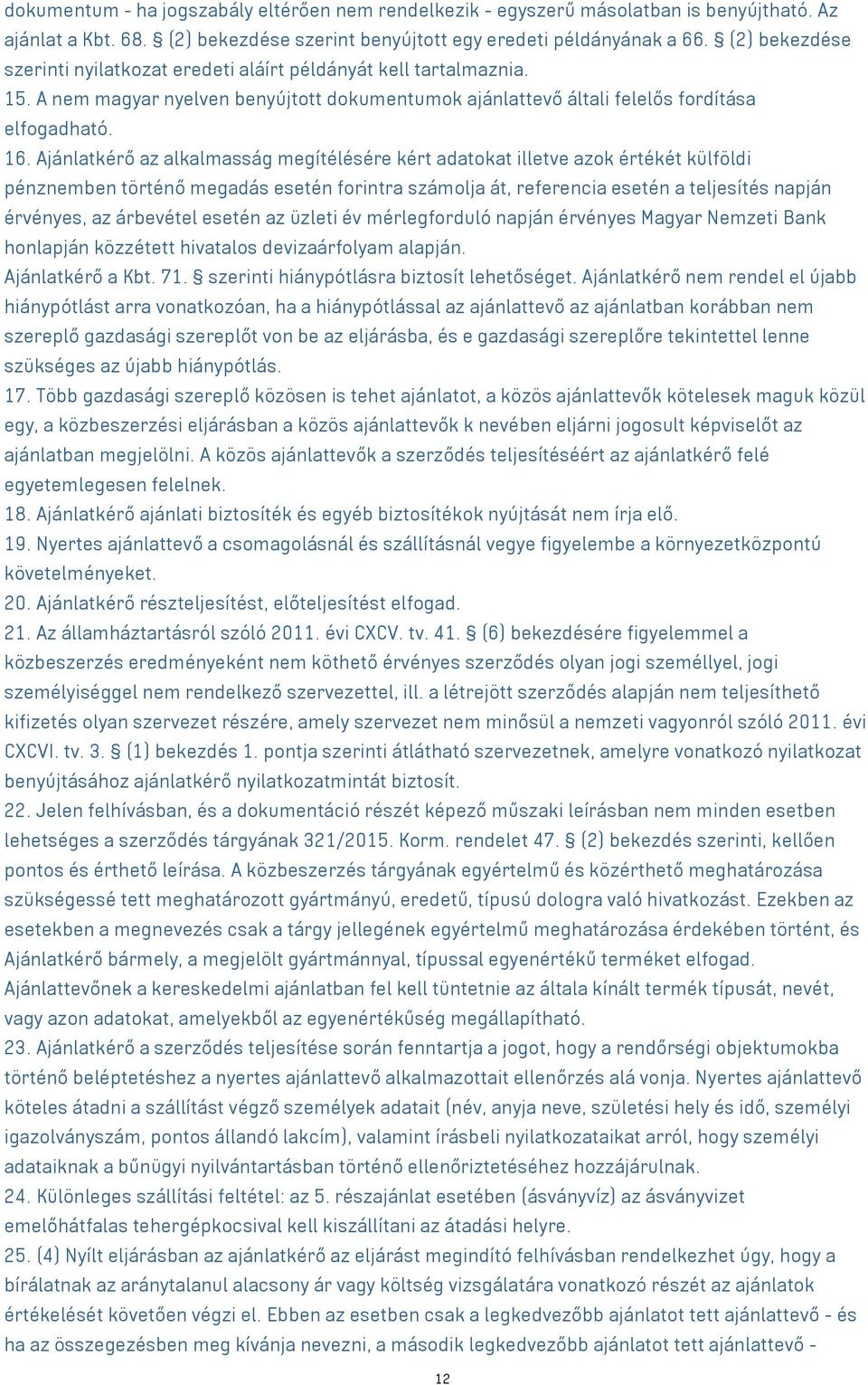 dokumentum - ha jogszabály eltérően nem rendelkezik - egyszerű másolatban is benyújtható. Az ajánlat a Kbt. 68. § (2) bekezdése szerint benyújtott egy eredeti példányának a 66. § (2) bekezdése szerinti nyilatkozat eredeti aláírt példányát kell tartalmaznia.
15. A nem magyar nyelven benyújtott dokumentumok ajánlattevő általi felelős fordítása elfogadható.
16. Ajánlatkérő az alkalmasság megítélésére kért adatokat illetve azok értékét külföldi pénznemben történő megadás esetén forintra számolja át, referencia esetén a teljesítés napján érvényes, az árbevétel esetén az üzleti év mérlegforduló napján érvényes Magyar Nemzeti Bank honlapján közzétett hivatalos devizaárfolyam alapján.
Ajánlatkérő a Kbt. 71. § szerinti hiánypótlásra biztosít lehetőséget. Ajánlatkérő nem rendel el újabb hiánypótlást arra vonatkozóan, ha a hiánypótlással az ajánlattevő az ajánlatban korábban nem szereplő gazdasági szereplőt von be az eljárásba, és e gazdasági szereplőre tekintettel lenne szükséges az újabb hiánypótlás.
17. Több gazdasági szereplő közösen is tehet ajánlatot, a közös ajánlattevők kötelesek maguk közül egy, a közbeszerzési eljárásban a közös ajánlattevők k nevében eljárni jogosult képviselőt az ajánlatban megjelölni. A közös ajánlattevők a szerződés teljesítéséért az ajánlatkérő felé egyetemlegesen felelnek.
18. Ajánlatkérő ajánlati biztosíték és egyéb biztosítékok nyújtását nem írja elő.
19. Nyertes ajánlattevő a csomagolásnál és szállításnál vegye figyelembe a környezetközpontú követelményeket.
20. Ajánlatkérő részteljesítést, előteljesítést elfogad.
21. Az államháztartásról szóló 2011. évi CXCV. tv. 41. § (6) bekezdésére figyelemmel a közbeszerzés eredményeként nem köthető érvényes szerződés olyan jogi személlyel, jogi személyiséggel nem rendelkező szervezettel, ill. a létrejött szerződés alapján nem teljesíthető kifizetés olyan szervezet részére, amely szervezet nem minősül a nemzeti vagyonról szóló 2011. évi CXCVI. tv. 3. § (1) bekezdés 1. pontja szerinti átlátható szervezetnek, amelyre vonatkozó nyilatkozat benyújtásához ajánlatkérő nyilatkozatmintát biztosít.
22. Jelen felhívásban, és a dokumentáció részét képező műszaki leírásban nem minden esetben lehetséges a szerződés tárgyának 321/2015. Korm. rendelet 47. § (2) bekezdés szerinti, kellően pontos és érthető leírása. A közbeszerzés tárgyának egyértelmű és közérthető meghatározása szükségessé tett meghatározott gyártmányú, eredetű, típusú dologra való hivatkozást. Ezekben az esetekben a megnevezés csak a tárgy jellegének egyértelmű meghatározása érdekében történt, és Ajánlatkérő bármely, a megjelölt gyártmánnyal, típussal egyenértékű terméket elfogad. Ajánlattevőnek a kereskedelmi ajánlatban fel kell tüntetnie az általa kínált termék típusát, nevét, vagy azon adatokat, amelyekből az egyenértékűség megállapítható.
23. Ajánlatkérő a szerződés teljesítése során fenntartja a jogot, hogy a rendőrségi objektumokba történő beléptetéshez a nyertes ajánlattevő alkalmazottait ellenőrzés alá vonja. Nyertes ajánlattevő köteles átadni a szállítást végző személyek adatait (név, anyja neve, születési hely és idő, személyi igazolványszám, pontos állandó lakcím), valamint írásbeli nyilatkozataikat arról, hogy személyi adataiknak a bűnügyi nyilvántartásban történő ellenőriztetéséhez hozzájárulnak.
24. Különleges szállítási feltétel: az 5. részajánlat esetében (ásványvíz) az ásványvizet emelőhátfalas tehergépkocsival kell kiszállítani az átadási helyre.
25. (4) Nyílt eljárásban az ajánlatkérő az eljárást megindító felhívásban rendelkezhet úgy, hogy a bírálatnak az aránytalanul alacsony ár vagy költség vizsgálatára vonatkozó részét az ajánlatok értékelését követően végzi el. Ebben az esetben csak a legkedvezőbb ajánlatot tett ajánlattevő - és ha az összegezésben meg kívánja nevezni, a második legkedvezőbb ajánlatot tett ajánlattevő -
12